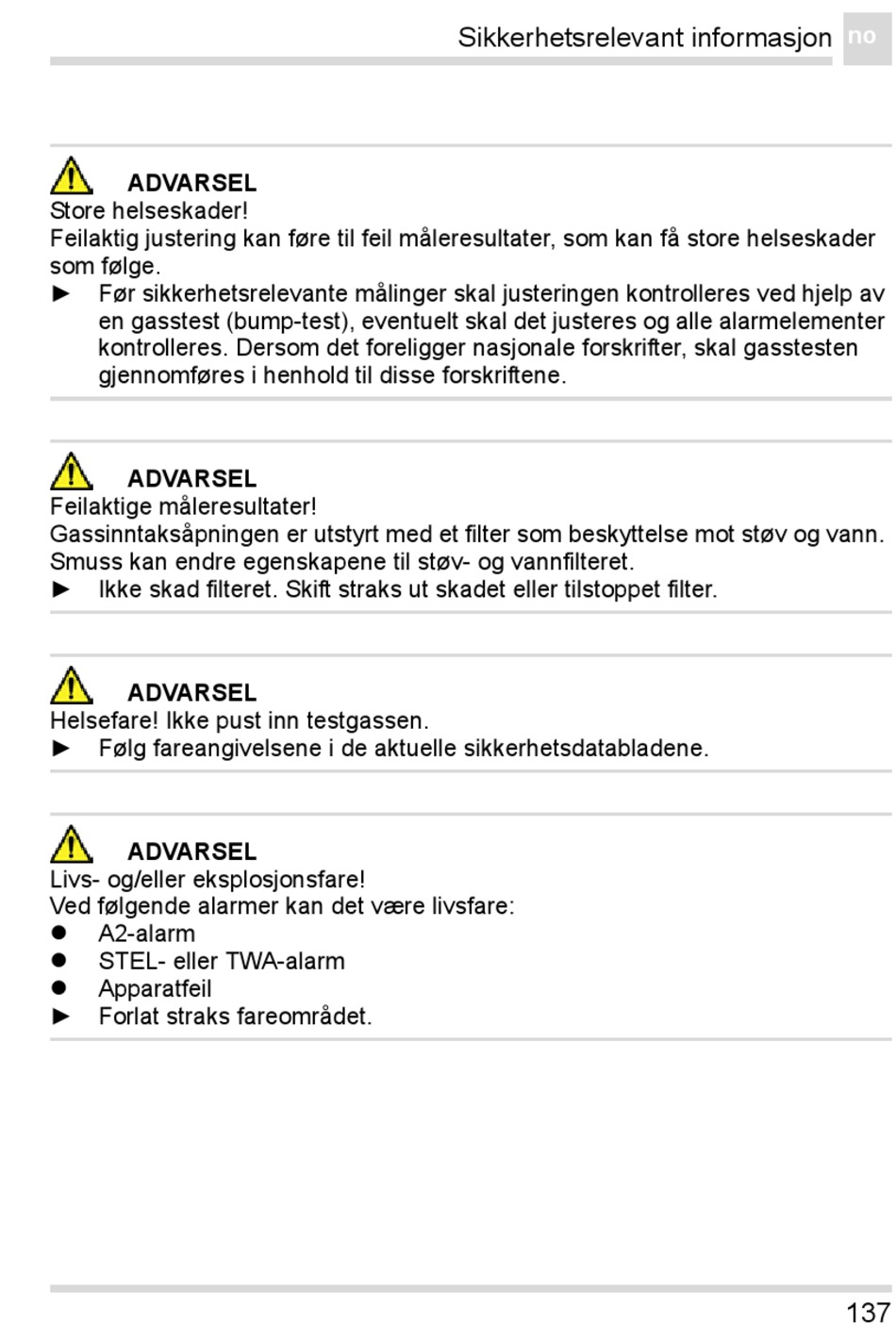 Sikkerhetsrelevant informasjon no

ADVARSEL
Store helseskader!
Feilaktig justering kan føre til feil måleresultater, som kan få store helseskader som følge.
► Før sikkerhetsrelevante målinger skal justeringen kontrolleres ved hjelp av en gasstest (bump-test), eventuelt skal det justeres og alle alarmelementer kontrolleres. Dersom det foreligger nasjonale forskrifter, skal gasstesten gjennomføres i henhold til disse forskriftene.

ADVARSEL
Feilaktige måleresultater!
Gassinntaksåpningen er utstyrt med et filter som beskyttelse mot støv og vann. Smuss kan endre egenskapene til støv- og vannfilteret.
► Ikke skad filteret. Skift straks ut skadet eller tilstoppet filter.

ADVARSEL
Helsefare! Ikke pust inn testgassen.
► Følg fareangivelsene i de aktuelle sikkerhetsdatabladene.

ADVARSEL
Livs- og/eller eksplosjonsfare!
Ved følgende alarmer kan det være livsfare:
● A2-alarm
● STEL- eller TWA-alarm
● Apparatfeil
► Forlat straks fareområdet.

137